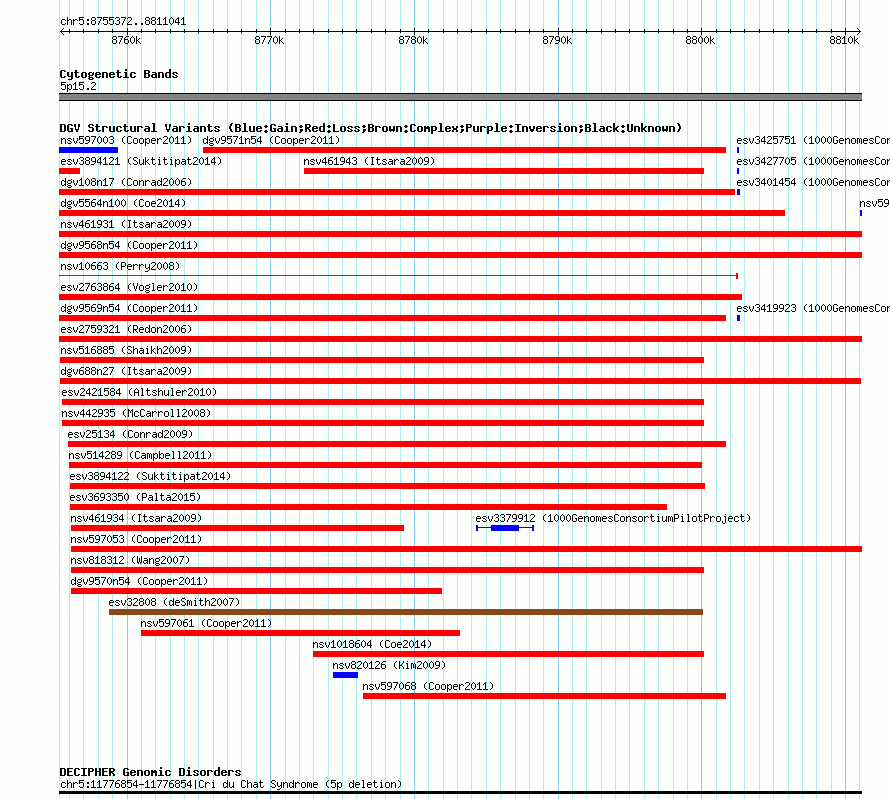 chr5:8755372..8811041

8760k 8770k 8780k 8790k 8800k 8810k

Cytogenetic Bands
5p15.2

DGV Structural Variants (Blue:Gain;Red:Loss;Brown:Complex;Purple:Inversion;Black:Unknown)
nsv597003 (Cooper2011) dgv9571n54 (Cooper2011) esv3425751 (1000GenomesCon
esv3894121 (Suktitipat2014) nsv461943 (Itsara2009) esv3427705 (1000GenomesCon
dgv108n17 (Conrad2006) esv3401454 (1000GenomesCon
dgv5564n100 (Coe2014) nsv59
nsv461931 (Itsara2009)
dgv9568n54 (Cooper2011)
nsv10663 (Perry2008)
esv2763864 (Vogler2010)
dgv9569n54 (Cooper2011) esv3419923 (1000GenomesCon
esv2759321 (Redon2006)
nsv516885 (Shaikh2009)
dgv688n27 (Itsara2009)
esv2421584 (Altshuler2010)
nsv442935 (McCarroll2008)
esv25134 (Conrad2009)
nsv514289 (Campbell2011)
esv3894122 (Suktitipat2014)
esv3693350 (Palta2015)
nsv461934 (Itsara2009) esv3379912 (1000GenomesConsortiumPilotProject)
nsv597053 (Cooper2011)
nsv818312 (Wang2007)
dgv9570n54 (Cooper2011)
esv32808 (deSmith2007)
nsv597061 (Cooper2011)
nsv1018604 (Coe2014)
nsv820126 (Kim2009)
nsv597068 (Cooper2011)

DECIPHER Genomic Disorders
chr5:11776854-11776854|Cri du Chat Syndrome (5p deletion)